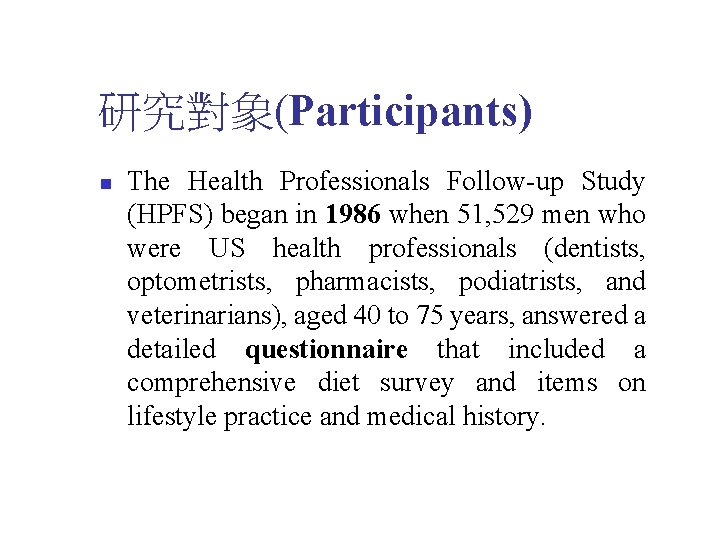 研究對象(Participants)

The Health Professionals Follow-up Study (HPFS) began in 1986 when 51,529 men who were US health professionals (dentists, optometrists, pharmacists, podiatrists, and veterinarians), aged 40 to 75 years, answered a detailed questionnaire that included a comprehensive diet survey and items on lifestyle practice and medical history.